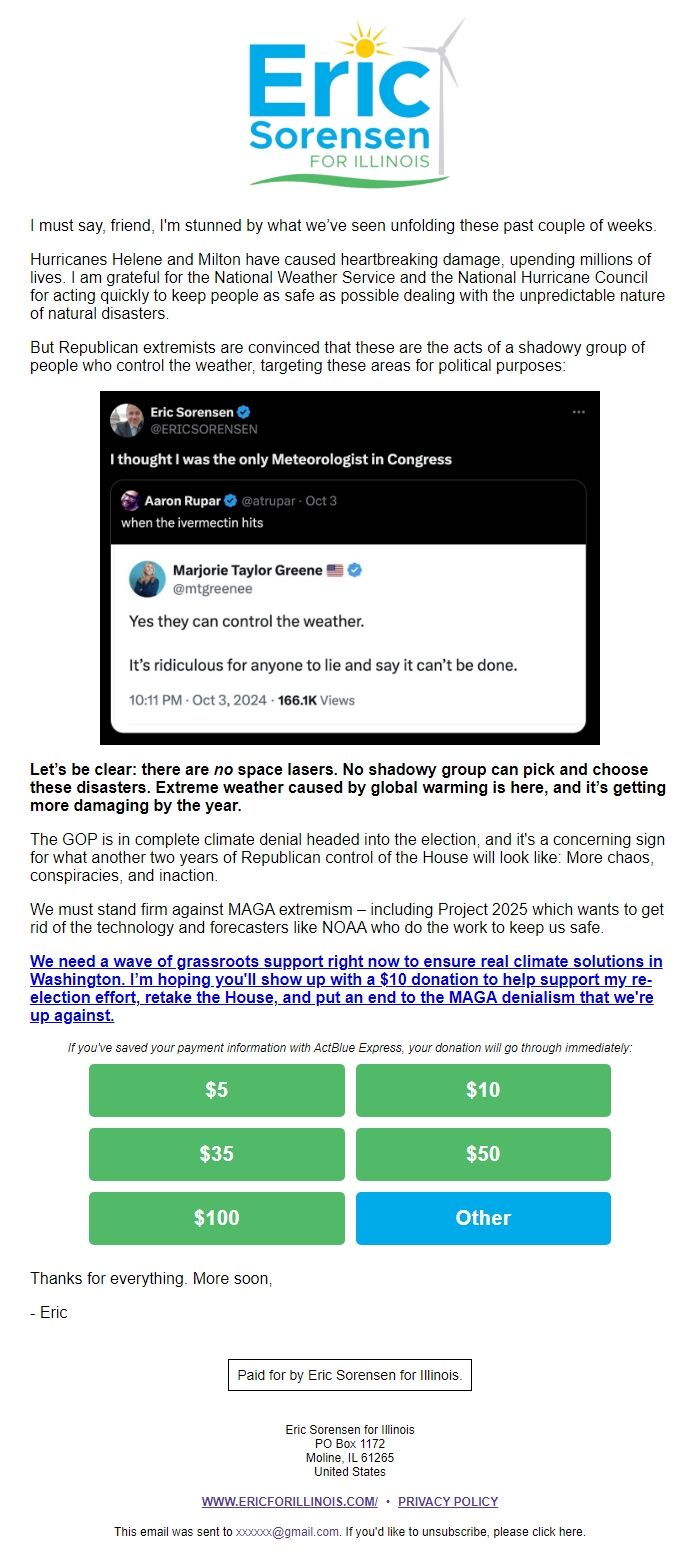 Eric Sorensen FOR ILLINOIS

I must say, friend, I'm stunned by what we've seen unfolding these past couple of weeks.

Hurricanes Helene and Milton have caused heartbreaking damage, upending millions of lives. I am grateful for the National Weather Service and the National Hurricane Council for acting quickly to keep people as safe as possible dealing with the unpredictable nature of natural disasters.

But Republican extremists are convinced that these are the acts of a shadowy group of people who control the weather, targeting these areas for political purposes:

Eric Sorensen
@ERICSORENSEN

I thought I was the only Meteorologist in Congress

Aaron Rupar @atrupar · Oct 3
when the ivermectin hits

Marjorie Taylor Greene
@mtgreenee

Yes they can control the weather.

It's ridiculous for anyone to lie and say it can't be done.

10:11 PM · Oct 3, 2024 · 166.1K Views

Let's be clear: there are no space lasers. No shadowy group can pick and choose these disasters. Extreme weather caused by global warming is here, and it's getting more damaging by the year.

The GOP is in complete climate denial headed into the election, and it's a concerning sign for what another two years of Republican control of the House will look like: More chaos, conspiracies, and inaction.

We must stand firm against MAGA extremism – including Project 2025 which wants to get rid of the technology and forecasters like NOAA who do the work to keep us safe.

We need a wave of grassroots support right now to ensure real climate solutions in Washington. I'm hoping you'll show up with a $10 donation to help support my re-election effort, retake the House, and put an end to the MAGA denialism that we're up against.

If you've saved your payment information with ActBlue Express, your donation will go through immediately:

$5
$10
$35
$50
$100
Other

Thanks for everything. More soon,

- Eric

Paid for by Eric Sorensen for Illinois.

Eric Sorensen for Illinois
PO Box 1172
Moline, IL 61265
United States

WWW.ERICFORILLINOIS.COM/ • PRIVACY POLICY

This email was sent to xxxxxx@gmail.com. If you'd like to unsubscribe, please click here.